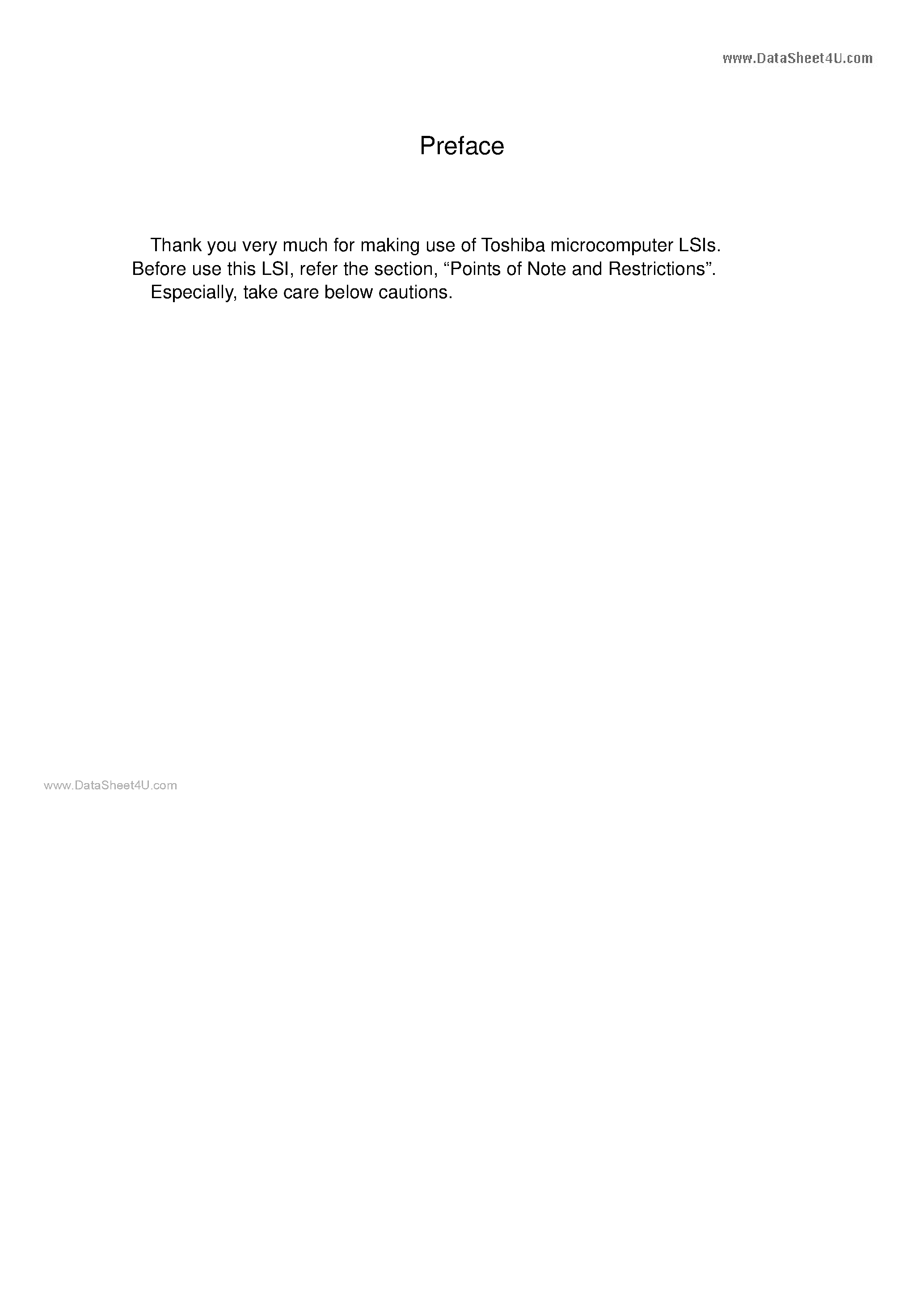 www.DataSheet4U.com

Preface

Thank you very much for making use of Toshiba microcomputer LSIs. Before use this LSI, refer the section, “Points of Note and Restrictions”.

Especially, take care below cautions.

www.DataSheet4U.com